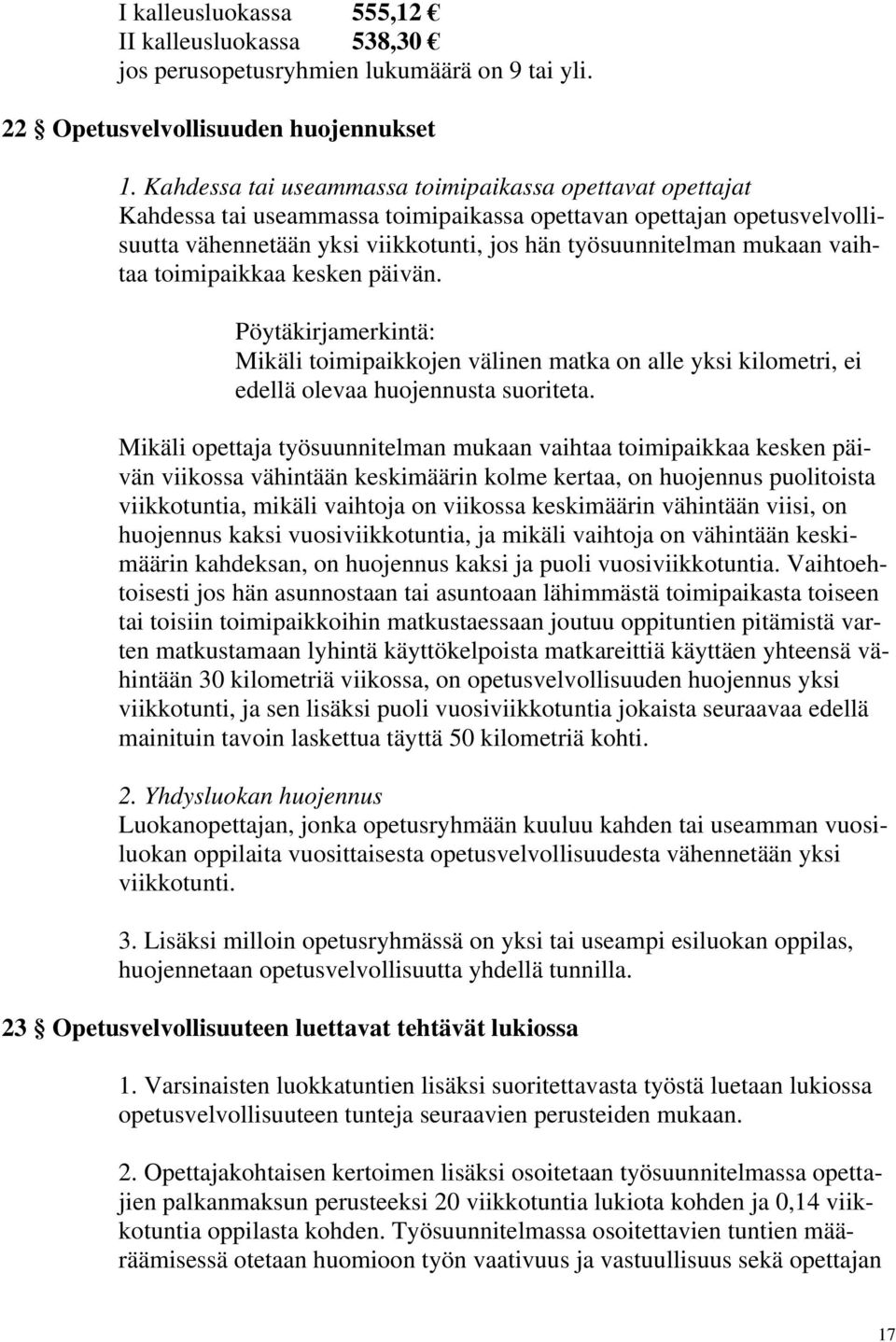 I kalleusluokassa 555,12 €
II kalleusluokassa 538,30 €
jos perusopetusryhmien lukumäärä on 9 tai yli.

22 § Opetusvelvollisuuden huojennukset

1. Kahdessa tai useammassa toimipaikassa opettavat opettajat
Kahdessa tai useammassa toimipaikassa opettavan opettajan opetusvelvollisuutta vähennetään yksi viikkotunti, jos hän työsuunnitelman mukaan vaihtaa toimipaikkaa kesken päivän.

Pöytäkirjamerkintä:
Mikäli toimipaikkojen välinen matka on alle yksi kilometri, ei edellä olevaa huojennusta suoriteta.

Mikäli opettaja työsuunnitelman mukaan vaihtaa toimipaikkaa kesken päivän viikossa vähintään keskimäärin kolme kertaa, on huojennus puolitoista viikkotuntia, mikäli vaihtoja on viikossa keskimäärin vähintään viisi, on huojennus kaksi vuosiviikkotuntia, ja mikäli vaihtoja on vähintään keskimäärin kahdeksan, on huojennus kaksi ja puoli vuosiviikkotuntia. Vaihtoehtoisesti jos hän asunnostaan tai asuntoaan lähimmästä toimipaikasta toiseen tai toisiin toimipaikkoihin matkustaessaan joutuu oppituntien pitämistä varten matkustamaan lyhintä käyttökelpoista matkareittiä käyttäen yhteensä vähintään 30 kilometriä viikossa, on opetusvelvollisuuden huojennus yksi viikkotunti, ja sen lisäksi puoli vuosiviikkotuntia jokaista seuraavaa edellä mainituin tavoin laskettua täyttä 50 kilometriä kohti.

2. Yhdysluokan huojennus
Luokanopettajan, jonka opetusryhmään kuuluu kahden tai useamman vuosiluokan oppilaita vuosittaisesta opetusvelvollisuudesta vähennetään yksi viikkotunti.

3. Lisäksi milloin opetusryhmässä on yksi tai useampi esiluokan oppilas, huojennetaan opetusvelvollisuutta yhdellä tunnilla.

23 § Opetusvelvollisuuteen luettavat tehtävät lukiossa

1. Varsinaisten luokkatuntien lisäksi suoritettavasta työstä luetaan lukiossa opetusvelvollisuuteen tunteja seuraavien perusteiden mukaan.

2. Opettajakohtaisen kertoimen lisäksi osoitetaan työsuunnitelmassa opettajien palkanmaksun perusteeksi 20 viikkotuntia lukiota kohden ja 0,14 viikkotuntia oppilasta kohden. Työsuunnitelmassa osoitettavien tuntien määräämisessä otetaan huomioon työn vaativuus ja vastuullisuus sekä opettajan

17